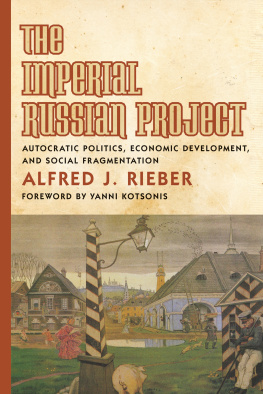 THE IMPERIAL RUSSIAN PROJECT

AUTOCRATIC POLITICS, ECONOMIC DEVELOPMENT, AND SOCIAL FRAGMENTATION

ALFRED J. RIEBER

FOREWORD BY YANNI KOTSONIS